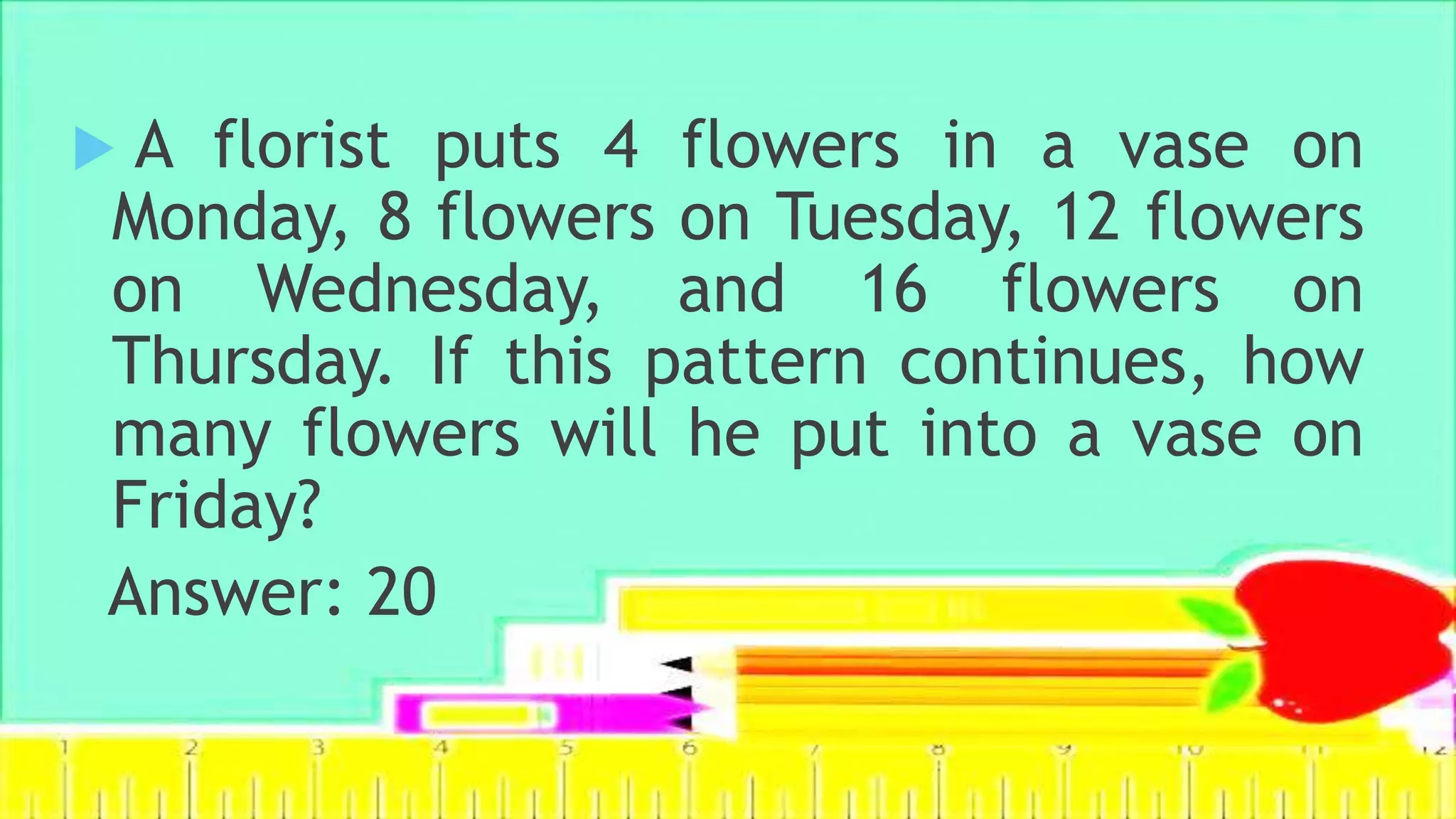 A florist puts 4 flowers in a vase on Monday, 8 flowers on Tuesday, 12 flowers on Wednesday, and 16 flowers on Thursday. If this pattern continues, how many flowers will he put into a vase on Friday?

Answer: 20

1 2 3 4 5 6 7 8 9 10 11 12